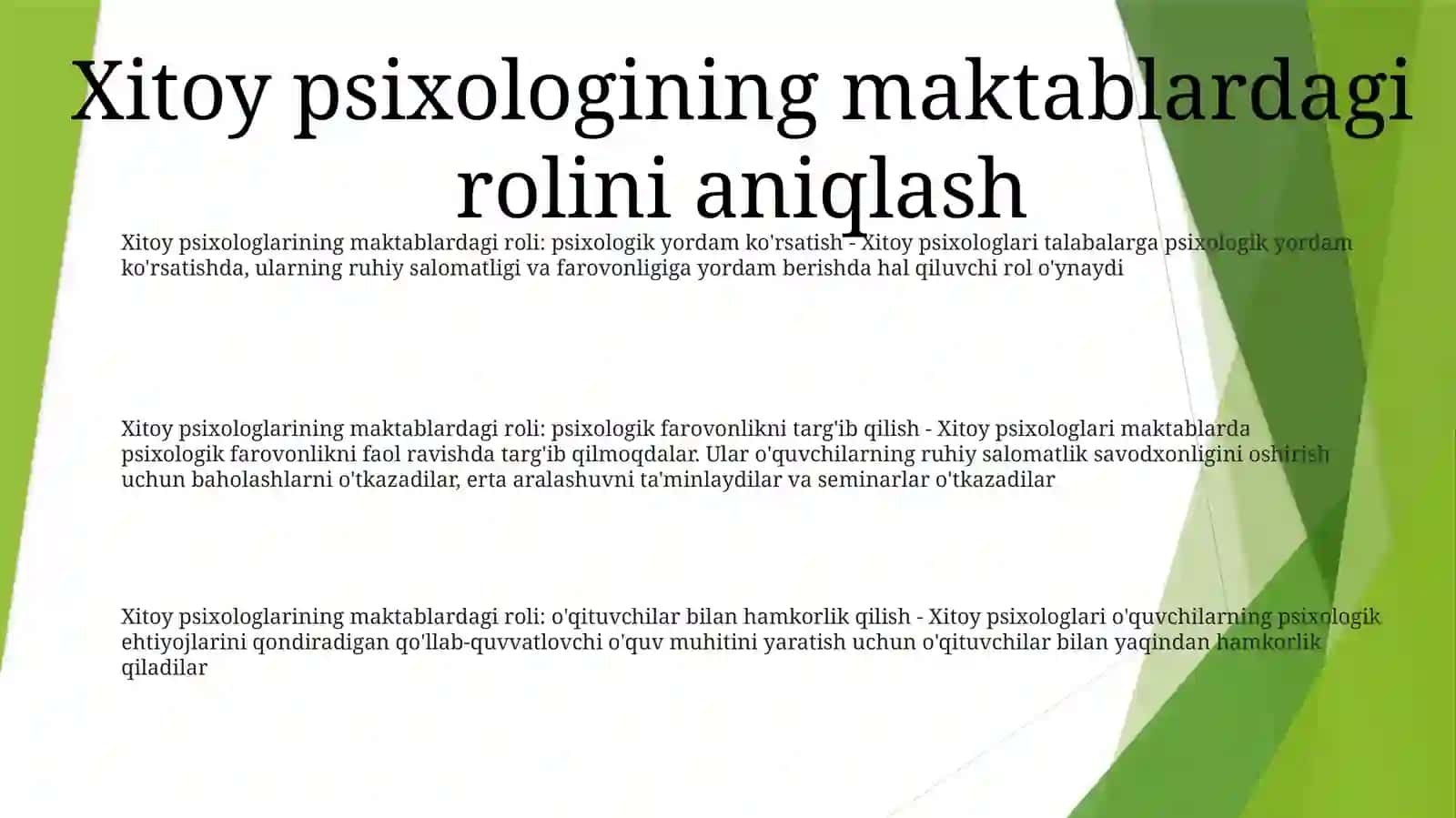 Xitoy psixologining maktablardagi rolini aniqlash

Xitoy psixologlarining maktablardagi roli: psixologik yordam ko'rsatish - Xitoy psixologlari talabalarga psixologik yordam ko'rsatishda, ularning ruhiy salomatligi va farovonligiga yordam berishda hal qiluvchi rol o'ynaydi

Xitoy psixologlarining maktablardagi roli: psixologik farovonlikni targ'ib qilish - Xitoy psixologlari maktablarda psixologik farovonlikni faol ravishda targ'ib qilmoqdalar. Ular o'quvchilarning ruhiy salomatlik savodxonligini oshirish uchun baholashlarni o'tkazadilar, erta aralashuvni ta'minlaydilar va seminarlar o'tkazadilar

Xitoy psixologlarining maktablardagi roli: o'qituvchilar bilan hamkorlik qilish - Xitoy psixologlari o'quvchilarning psixologik ehtiyojlarini qondiradigan qo'llab-quvvatlovchi o'quv muhitini yaratish uchun o'qituvchilar bilan yaqindan hamkorlik qiladilar